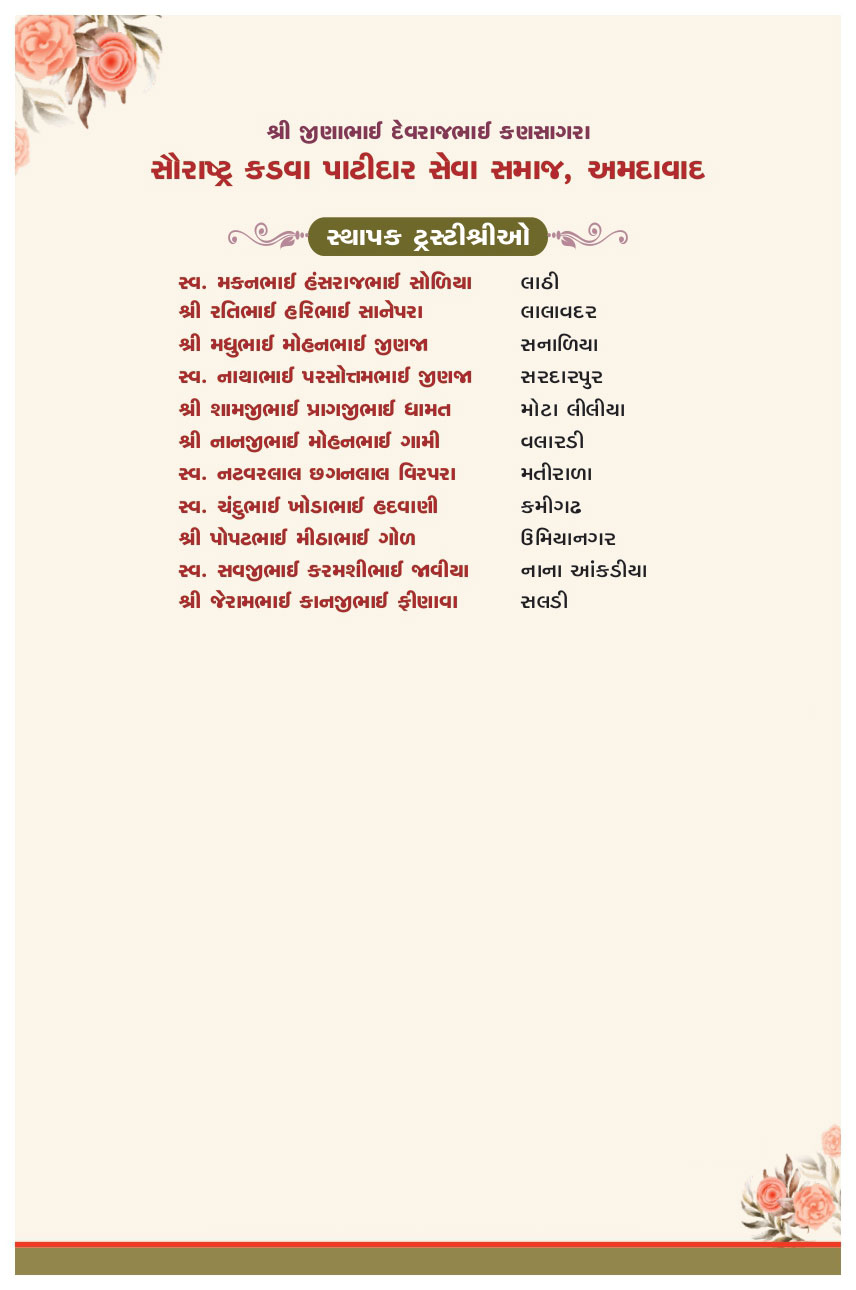 શ્રી જીણાભાઈ દેવરાજભાઈ કણસાગરા
સૌરાષ્ટ્ર કડવા પાટીદાર સેવા સમાજ, અમદાવાદ

સ્થાપક ટ્રસ્ટીશ્રીઓ

| | |
|---|---|
| સ્વ. મકનભાઈ હંસરાજભાઈ સોળિયા | લાઠી |
| શ્રી રતિભાઈ હરિભાઈ સાનેપરા | લાલાવદર |
| શ્રી મધુભાઈ મોહનભાઈ જીણજા | સનાળિયા |
| સ્વ. નાથાભાઈ પરસોત્તમભાઈ જીણજા | સરદારપુર |
| શ્રી શામજીભાઈ પ્રાગજીભાઈ ધામત | મોટા લીલીયા |
| શ્રી નાનજીભાઈ મોહનભાઈ ગામી | વલારડી |
| સ્વ. નટવરલાલ છગનલાલ વિરપરા | મતીરાળા |
| સ્વ. ચંદુભાઈ ખોડાભાઈ હદવાણી | કમીગઢ |
| શ્રી પોપટભાઈ મીઠાભાઈ ગોળ | ઉમિયાનગર |
| સ્વ. સવજીભાઈ કરમશીભાઈ જાવીયા | નાના આંકડીયા |
| શ્રી જેરામભાઈ કાનજીભાઈ ફીણાવા | સલડી |